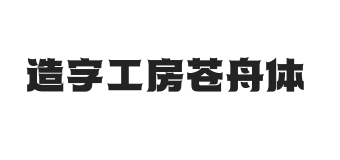 造字工房苍舟体